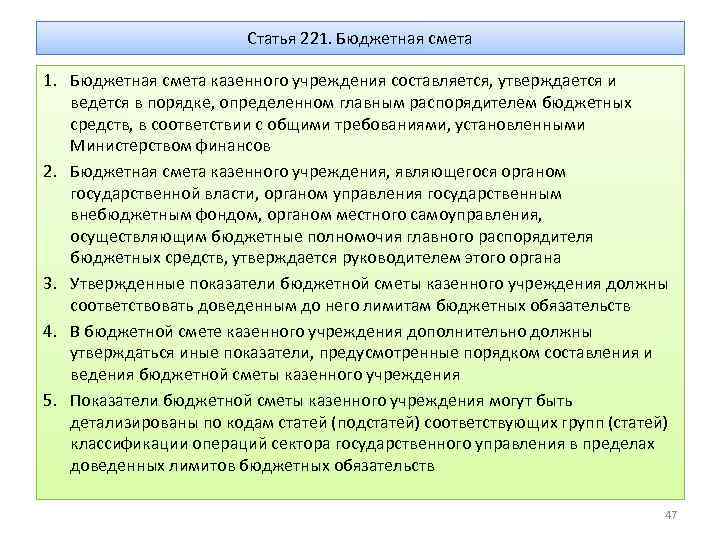 Статья 221. Бюджетная смета

1. Бюджетная смета казенного учреждения составляется, утверждается и ведется в порядке, определенном главным распорядителем бюджетных средств, в соответствии с общими требованиями, установленными Министерством финансов

2. Бюджетная смета казенного учреждения, являющегося органом государственной власти, органом управления государственным внебюджетным фондом, органом местного самоуправления, осуществляющим бюджетные полномочия главного распорядителя бюджетных средств, утверждается руководителем этого органа

3. Утвержденные показатели бюджетной сметы казенного учреждения должны соответствовать доведенным до него лимитам бюджетных обязательств

4. В бюджетной смете казенного учреждения дополнительно должны утверждаться иные показатели, предусмотренные порядком составления и ведения бюджетной сметы казенного учреждения

5. Показатели бюджетной сметы казенного учреждения могут быть детализированы по кодам статей (подстатей) соответствующих групп (статей) классификации операций сектора государственного управления в пределах доведенных лимитов бюджетных обязательств

47